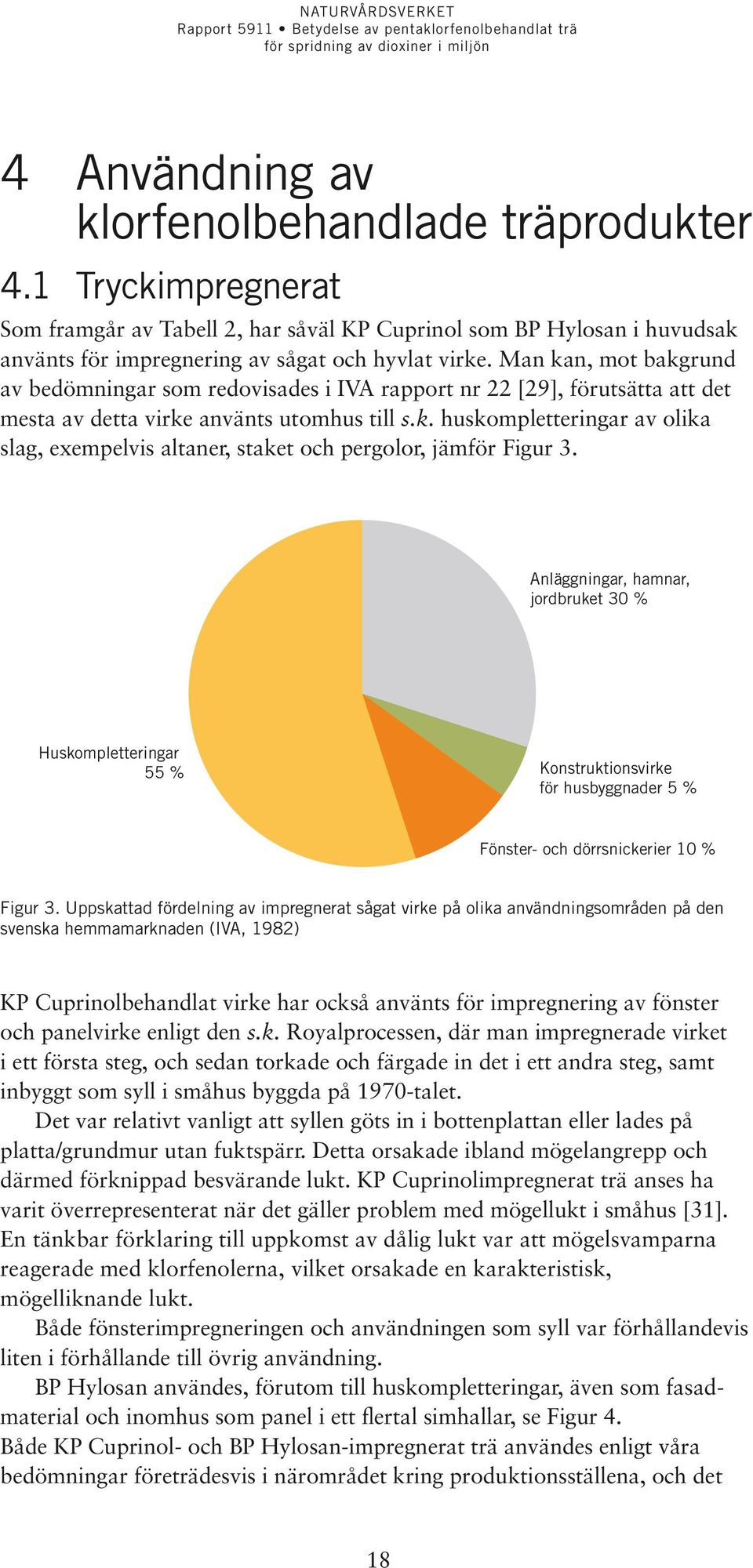 NATURVÅRDSVERKET
Rapport 5911 • Betydelse av pentaklorfenolbehandlat trä för spridning av dioxiner i miljön

4 Användning av klorfenolbehandlade träprodukter

4.1 Tryckimpregnerat

Som framgår av Tabell 2, har såväl KP Cuprinol som BP Hylosan i huvudsak använts för impregnering av sågat och hyvlat virke. Man kan, mot bakgrund av bedömningar som redovisades i IVA rapport nr 22 [29], förutsätta att det mesta av detta virke använts utomhus till s.k. huskompletteringar av olika slag, exempelvis altaner, staket och pergolor, jämför Figur 3.

Anläggningar, hamnar, jordbruket 30 %

Huskompletteringar 55 %

Konstruktionsvirke för husbyggnader 5 %

Fönster- och dörrsnickerier 10 %

Figur 3. Uppskattad fördelning av impregnerat sågat virke på olika användningsområden på den svenska hemmamarknaden (IVA, 1982)

KP Cuprinolbehandlat virke har också använts för impregnering av fönster och panelvirke enligt den s.k. Royalprocessen, där man impregnerade virket i ett första steg, och sedan torkade och färgade in det i ett andra steg, samt inbyggt som syll i småhus byggda på 1970-talet.

Det var relativt vanligt att syllen göts in i bottenplattan eller lades på platta/grundmur utan fuktspärr. Detta orsakade ibland mögelangrepp och därmed förknippad besvärande lukt. KP Cuprinolimpregnerat trä anses ha varit överrepresenterat när det gäller problem med mögellukt i småhus [31]. En tänkbar förklaring till uppkomst av dålig lukt var att mögelsvamparna reagerade med klorfenolerna, vilket orsakade en karakteristisk, mögelliknande lukt.

Både fönsterimpregneringen och användningen som syll var förhållandevis liten i förhållande till övrig användning.

BP Hylosan användes, förutom till huskompletteringar, även som fasadmaterial och inomhus som panel i ett flertal simhallar, se Figur 4.
Både KP Cuprinol- och BP Hylosan-impregnerat trä användes enligt våra bedömningar företrädesvis i närområdet kring produktionsställena, och det

18